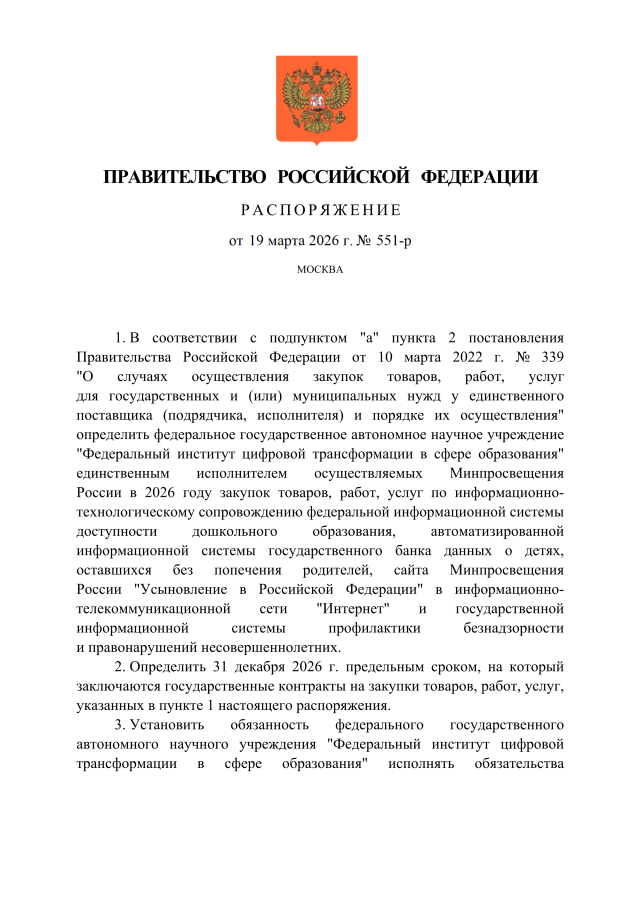 ПРАВИТЕЛЬСТВО РОССИЙСКОЙ ФЕДЕРАЦИИ

РАСПОРЯЖЕНИЕ

от 19 марта 2026 г. № 551-р

МОСКВА

1. В соответствии с подпунктом "а" пункта 2 постановления Правительства Российской Федерации от 10 марта 2022 г. № 339 "О случаях осуществления закупок товаров, работ, услуг для государственных и (или) муниципальных нужд у единственного поставщика (подрядчика, исполнителя) и порядке их осуществления" определить федеральное государственное автономное научное учреждение "Федеральный институт цифровой трансформации в сфере образования" единственным исполнителем осуществляемых Минпросвещения России в 2026 году закупок товаров, работ, услуг по информационно-технологическому сопровождению федеральной информационной системы доступности дошкольного образования, автоматизированной информационной системы государственного банка данных о детях, оставшихся без попечения родителей, сайта Минпросвещения России "Усыновление в Российской Федерации" в информационно-телекоммуникационной сети "Интернет" и государственной информационной системы профилактики безнадзорности и правонарушений несовершеннолетних.

2. Определить 31 декабря 2026 г. предельным сроком, на который заключаются государственные контракты на закупки товаров, работ, услуг, указанных в пункте 1 настоящего распоряжения.

3. Установить обязанность федерального государственного автономного научного учреждения "Федеральный институт цифровой трансформации в сфере образования" исполнять обязательства